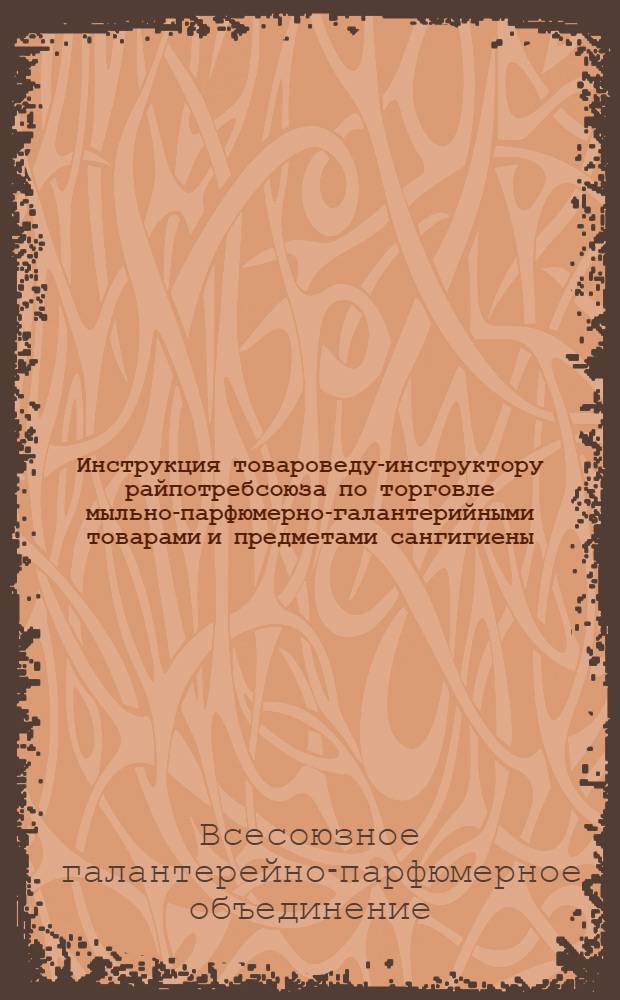 Инструкция товароведу-инструктору райпотребсоюза по торговле мыльно-парфюмерно-галантерийными товарами и предметами сангигиены

Всесоюзное галантерейно-парфюмерное объединение